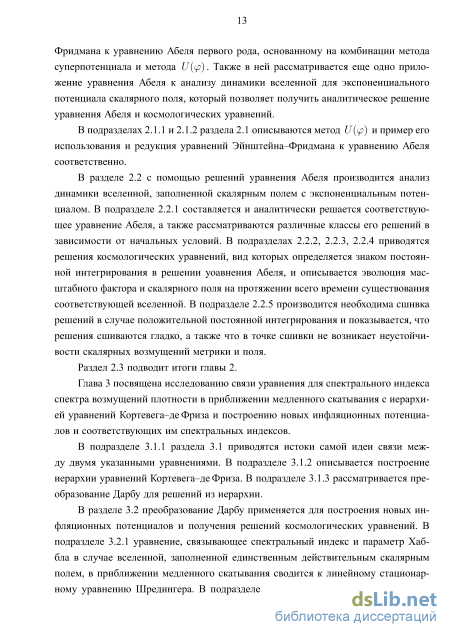 13

Фридмана к уравнению Абеля первого рода, основанному на комбинации метода суперпотенциала и метода $U(\varphi)$. Также в ней рассматривается еще одно приложение уравнения Абеля к анализу динамики вселенной для экспоненциального потенциала скалярного поля, который позволяет получить аналитическое решение уравнения Абеля и космологических уравнений.

В подразделах 2.1.1 и 2.1.2 раздела 2.1 описываются метод $U(\varphi)$ и пример его использования и редукция уравнений Эйнштейна–Фридмана к уравнению Абеля соответственно.

В разделе 2.2 с помощью решений уравнения Абеля производится анализ динамики вселенной, заполненной скалярным полем с экспоненциальным потенциалом. В подразделе 2.2.1 составляется и аналитически решается соответствующее уравнение Абеля, а также рассматриваются различные классы его решений в зависимости от начальных условий. В подразделах 2.2.2, 2.2.3, 2.2.4 приводятся решения космологических уравнений, вид которых определяется знаком постоянной интегрирования в решении уоавнения Абеля, и описывается эволюция масштабного фактора и скалярного поля на протяжении всего времени существования соответствующей вселенной. В подразделе 2.2.5 производится необходима сшивка решений в случае положительной постоянной интегрирования и показывается, что решения сшиваются гладко, а также что в точке сшивки не возникает неустойчивости скалярных возмущений метрики и поля.

Раздел 2.3 подводит итоги главы 2.

Глава 3 посвящена исследованию связи уравнения для спектрального индекса спектра возмущений плотности в приближении медленного скатывания с иерархией уравнений Кортевега–де Фриза и построению новых инфляционных потенциалов и соответствующих им спектральных индексов.

В подразделе 3.1.1 раздела 3.1 приводятся истоки самой идеи связи между двумя указанными уравнениями. В подразделе 3.1.2 описывается построение иерархии уравнений Кортевега–де Фриза. В подразделе 3.1.3 рассматривается преобразование Дарбу для решений из иерархии.

В разделе 3.2 преобразование Дарбу применяется для построения новых инфляционных потенциалов и получения решений космологических уравнений. В подразделе 3.2.1 уравнение, связывающее спектральный индекс и параметр Хаббла в случае вселенной, заполненной единственным действительным скалярным полем, в приближении медленного скатывания сводится к линейному стационарному уравнению Шредингера. В подразделе

dsLib.net
библиотека диссертаций